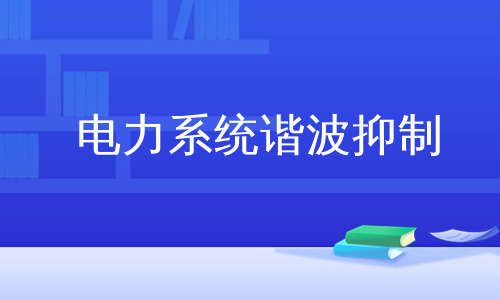 电力系统谐波抑制